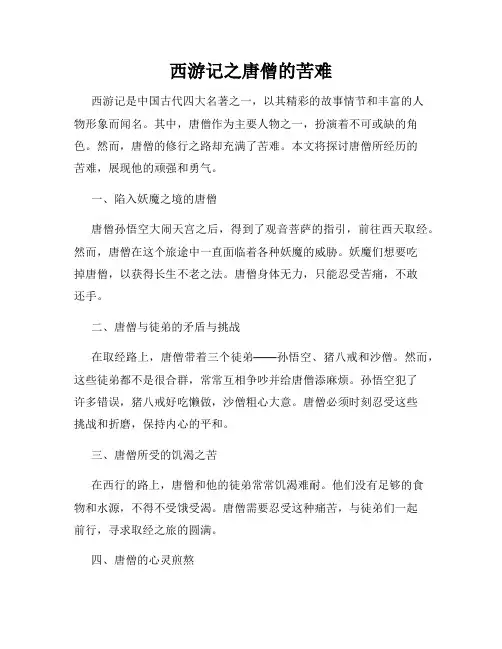 西游记之唐僧的苦难

西游记是中国古代四大名著之一，以其精彩的故事情节和丰富的人物形象而闻名。其中，唐僧作为主要人物之一，扮演着不可或缺的角色。然而，唐僧的修行之路却充满了苦难。本文将探讨唐僧所经历的苦难，展现他的顽强和勇气。

一、陷入妖魔之境的唐僧

唐僧孙悟空大闹天宫之后，得到了观音菩萨的指引，前往西天取经。然而，唐僧在这个旅途中一直面临着各种妖魔的威胁。妖魔们想要吃掉唐僧，以获得长生不老之法。唐僧身体无力，只能忍受苦痛，不敢还手。

二、唐僧与徒弟的矛盾与挑战

在取经路上，唐僧带着三个徒弟——孙悟空、猪八戒和沙僧。然而，这些徒弟都不是很合群，常常互相争吵并给唐僧添麻烦。孙悟空犯了许多错误，猪八戒好吃懒做，沙僧粗心大意。唐僧必须时刻忍受这些挑战和折磨，保持内心的平和。

三、唐僧所受的饥渴之苦

在西行的路上，唐僧和他的徒弟常常饥渴难耐。他们没有足够的食物和水源，不得不受饿受渴。唐僧需要忍受这种痛苦，与徒弟们一起前行，寻求取经之旅的圆满。

四、唐僧的心灵煎熬